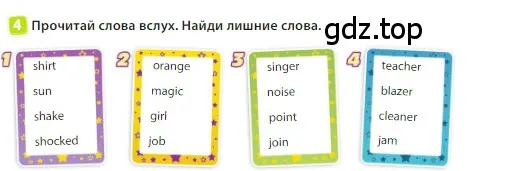 4 Прочитай слова вслух. Найди лишние слова.

gdz.top

1
shirt
sun
shake
shocked

2
orange
magic
girl
job

3
singer
noise
point
join

4
teacher
blazer
cleaner
jam